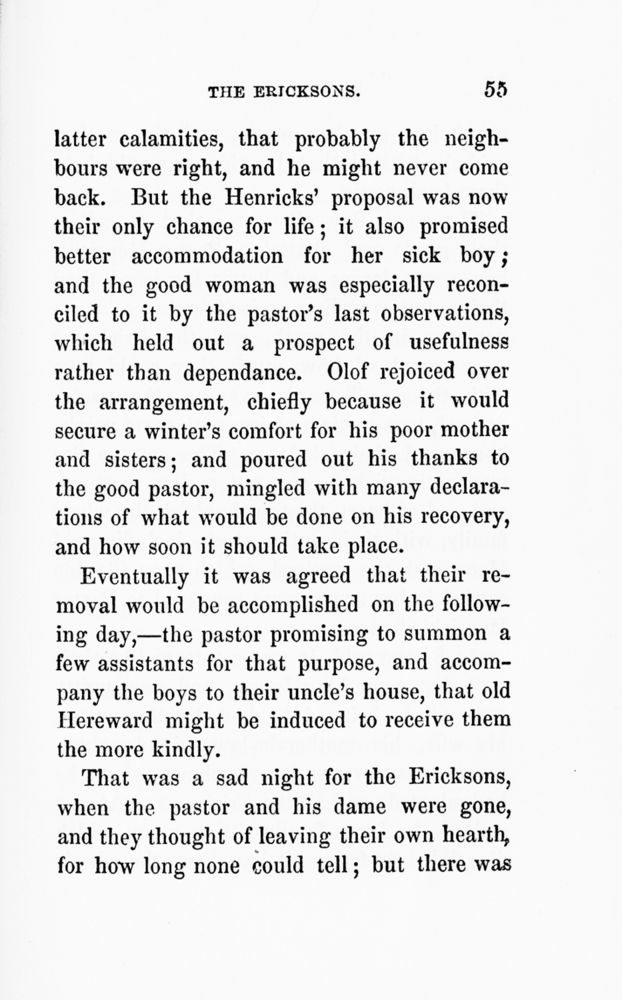 THE ERICKSONS. 55

latter calamities, that probably the neighbours were right, and he might never come back. But the Henricks' proposal was now their only chance for life; it also promised better accommodation for her sick boy; and the good woman was especially reconciled to it by the pastor's last observations, which held out a prospect of usefulness rather than dependance. Olof rejoiced over the arrangement, chiefly because it would secure a winter's comfort for his poor mother and sisters; and poured out his thanks to the good pastor, mingled with many declarations of what would be done on his recovery, and how soon it should take place.

Eventually it was agreed that their removal would be accomplished on the following day,—the pastor promising to summon a few assistants for that purpose, and accompany the boys to their uncle's house, that old Hereward might be induced to receive them the more kindly.

That was a sad night for the Ericksons, when the pastor and his dame were gone, and they thought of leaving their own hearth, for how long none could tell; but there was